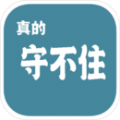 真的
守不住